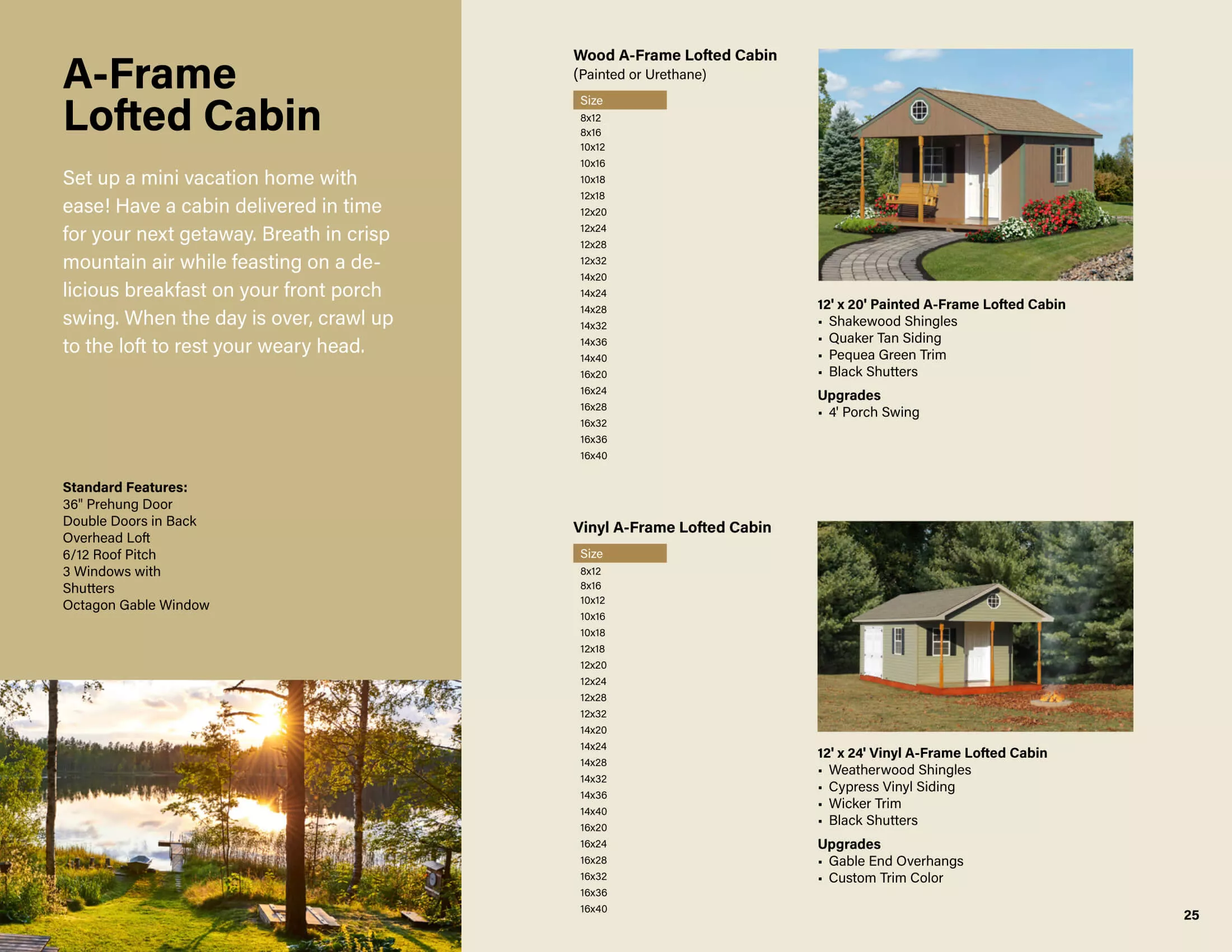 A-Frame Lofted Cabin

Set up a mini vacation home with ease! Have a cabin delivered in time for your next getaway. Breath in crisp mountain air while feasting on a delicious breakfast on your front porch swing. When the day is over, crawl up to the loft to rest your weary head.

Standard Features:
36" Prehung Door
Double Doors in Back
Overhead Loft
6/12 Roof Pitch
3 Windows with Shutters
Octagon Gable Window

Wood A-Frame Lofted Cabin
(Painted or Urethane)

| Size |
|---|
| 8x12 |
| 8x16 |
| 10x12 |
| 10x16 |
| 10x18 |
| 12x18 |
| 12x20 |
| 12x24 |
| 12x28 |
| 12x32 |
| 14x20 |
| 14x24 |
| 14x28 |
| 14x32 |
| 14x36 |
| 14x40 |
| 16x20 |
| 16x24 |
| 16x28 |
| 16x32 |
| 16x36 |
| 16x40 |

12' x 20' Painted A-Frame Lofted Cabin
▪ Shakewood Shingles
▪ Quaker Tan Siding
▪ Pequea Green Trim
▪ Black Shutters

Upgrades
▪ 4' Porch Swing

Vinyl A-Frame Lofted Cabin

| Size |
|---|
| 8x12 |
| 8x16 |
| 10x12 |
| 10x16 |
| 10x18 |
| 12x18 |
| 12x20 |
| 12x24 |
| 12x28 |
| 12x32 |
| 14x20 |
| 14x24 |
| 14x28 |
| 14x32 |
| 14x36 |
| 14x40 |
| 16x20 |
| 16x24 |
| 16x28 |
| 16x32 |
| 16x36 |
| 16x40 |

12' x 24' Vinyl A-Frame Lofted Cabin
▪ Weatherwood Shingles
▪ Cypress Vinyl Siding
▪ Wicker Trim
▪ Black Shutters

Upgrades
▪ Gable End Overhangs
▪ Custom Trim Color

25